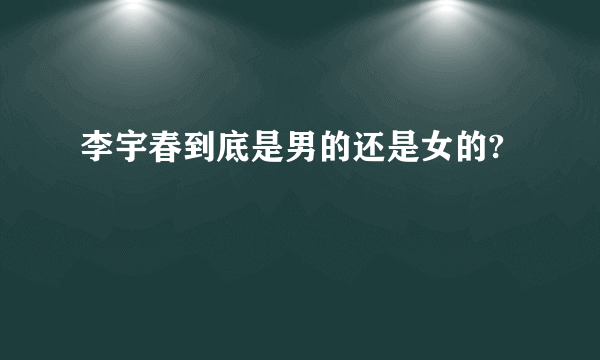 李宇春到底是男的还是女的?